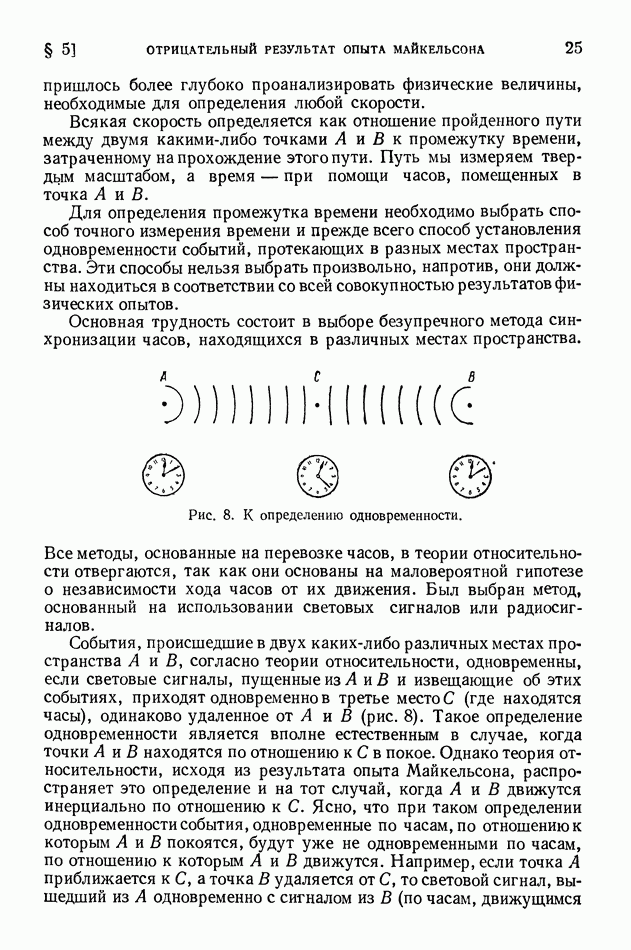 § 5] ОТРИЦАТЕЛЬНЫЙ РЕЗУЛЬТАТ ОПЫТА МАЙКЕЛЬСОНА 25

пришлось более глубоко проанализировать физические величины, необходимые для определения любой скорости.

Всякая скорость определяется как отношение пройденного пути между двумя какими-либо точками $A$ и $B$ к промежутку времени, затраченному на прохождение этого пути. Путь мы измеряем твердым масштабом, а время — при помощи часов, помещенных в точка $A$ и $B$.

Для определения промежутка времени необходимо выбрать способ точного измерения времени и прежде всего способ установления одновременности событий, протекающих в разных местах пространства. Эти способы нельзя выбрать произвольно, напротив, они должны находиться в соответствии со всей совокупностью результатов физических опытов.

Основная трудность состоит в выборе безупречного метода синхронизации часов, находящихся в различных местах пространства.

A C B

Рис. 8. К определению одновременности.

Все методы, основанные на перевозке часов, в теории относительности отвергаются, так как они основаны на маловероятной гипотезе о независимости хода часов от их движения. Был выбран метод, основанный на использовании световых сигналов или радиосигналов.

События, происшедшие в двух каких-либо различных местах пространства $A$ и $B$, согласно теории относительности, одновременны, если световые сигналы, пущенные из $A$ и $B$ и извещающие об этих событиях, приходят одновременно в третье место $C$ (где находятся часы), одинаково удаленное от $A$ и $B$ (рис. 8). Такое определение одновременности является вполне естественным в случае, когда точки $A$ и $B$ находятся по отношению к $C$ в покое. Однако теория относительности, исходя из результата опыта Майкельсона, распространяет это определение и на тот случай, когда $A$ и $B$ движутся инерциально по отношению к $C$. Ясно, что при таком определении одновременности события, одновременные по часам, по отношению к которым $A$ и $B$ покоятся, будут уже не одновременными по часам, по отношению к которым $A$ и $B$ движутся. Например, если точка $A$ приближается к $C$, а точка $B$ удаляется от $C$, то световой сигнал, вышедший из $A$ одновременно с сигналом из $B$ (по часам, движущимся